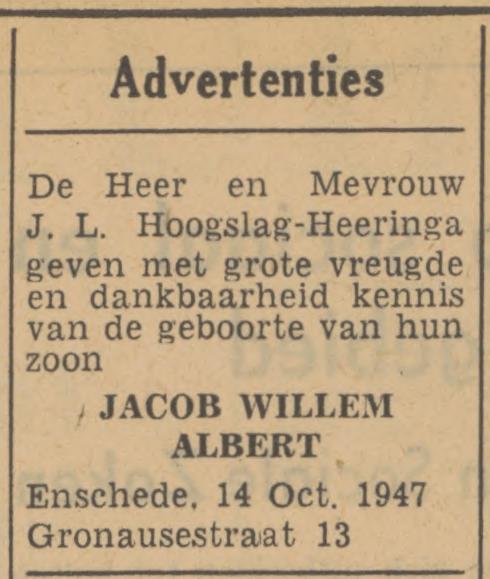 Advertenties

De Heer en Mevrouw J. L. Hoogslag-Heeringa geven met grote vreugde en dankbaarheid kennis van de geboorte van hun zoon

JACOB WILLEM
ALBERT

Enschede, 14 Oct. 1947
Gronausestraat 13